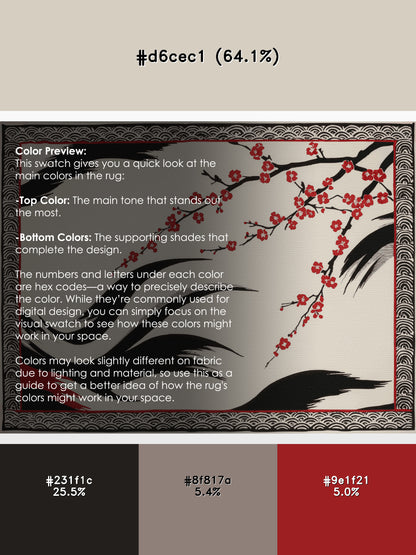 #d6cec1 (64.1%)

Color Preview:
This swatch gives you a quick look at the main colors in the rug:

-Top Color: The main tone that stands out the most.

-Bottom Colors: The supporting shades that complete the design.

The numbers and letters under each color are hex codes—a way to precisely describe the color. While they're commonly used for digital design, you can simply focus on the visual swatch to see how these colors might work in your space.

Colors may look slightly different on fabric due to lighting and material, so use this as a guide to get a better idea of how the rug's colors might work in your space.

#231f1c
25.5%

#8f817a
5.4%

#9e1f21
5.0%